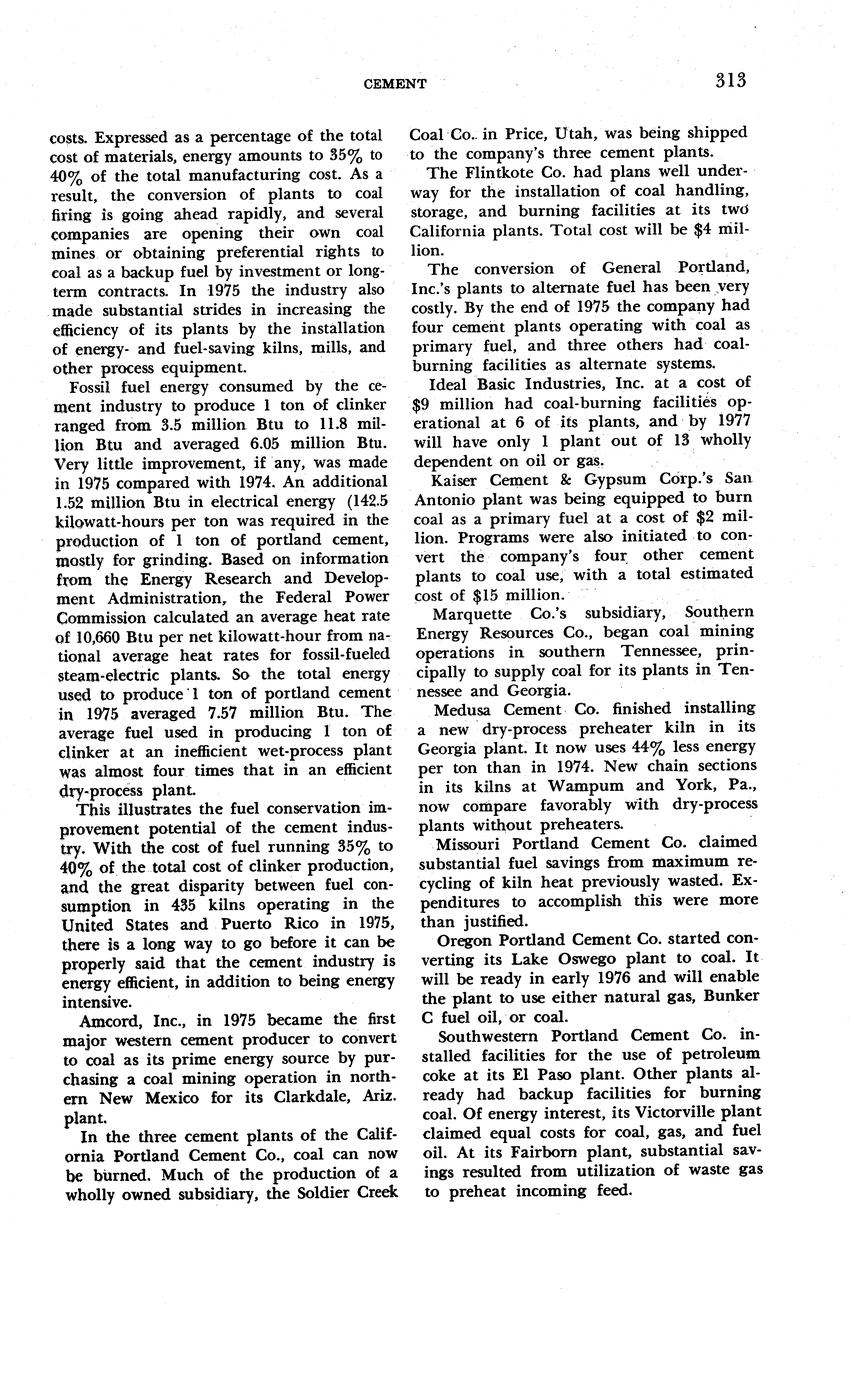 CEMENT 313

costs. Expressed as a percentage of the total cost of materials, energy amounts to 35% to 40% of the total manufacturing cost. As a result, the conversion of plants to coal firing is going ahead rapidly, and several companies are opening their own coal mines or obtaining preferential rights to coal as a backup fuel by investment or long-term contracts. In 1975 the industry also made substantial strides in increasing the efficiency of its plants by the installation of energy- and fuel-saving kilns, mills, and other process equipment.

Fossil fuel energy consumed by the cement industry to produce 1 ton of clinker ranged from 3.5 million Btu to 11.8 million Btu and averaged 6.05 million Btu. Very little improvement, if any, was made in 1975 compared with 1974. An additional 1.52 million Btu in electrical energy (142.5 kilowatt-hours per ton was required in the production of 1 ton of portland cement, mostly for grinding. Based on information from the Energy Research and Development Administration, the Federal Power Commission calculated an average heat rate of 10,660 Btu per net kilowatt-hour from national average heat rates for fossil-fueled steam-electric plants. So the total energy used to produce 1 ton of portland cement in 1975 averaged 7.57 million Btu. The average fuel used in producing 1 ton of clinker at an inefficient wet-process plant was almost four times that in an efficient dry-process plant.

This illustrates the fuel conservation improvement potential of the cement industry. With the cost of fuel running 35% to 40% of the total cost of clinker production, and the great disparity between fuel consumption in 435 kilns operating in the United States and Puerto Rico in 1975, there is a long way to go before it can be properly said that the cement industry is energy efficient, in addition to being energy intensive.

Amcord, Inc., in 1975 became the first major western cement producer to convert to coal as its prime energy source by purchasing a coal mining operation in northern New Mexico for its Clarkdale, Ariz. plant.

In the three cement plants of the California Portland Cement Co., coal can now be burned. Much of the production of a wholly owned subsidiary, the Soldier Creek Coal Co. in Price, Utah, was being shipped to the company's three cement plants.

The Flintkote Co. had plans well underway for the installation of coal handling, storage, and burning facilities at its two California plants. Total cost will be $4 million.

The conversion of General Portland, Inc.'s plants to alternate fuel has been very costly. By the end of 1975 the company had four cement plants operating with coal as primary fuel, and three others had coal-burning facilities as alternate systems.

Ideal Basic Industries, Inc. at a cost of $9 million had coal-burning facilities operational at 6 of its plants, and by 1977 will have only 1 plant out of 13 wholly dependent on oil or gas.

Kaiser Cement & Gypsum Corp.'s San Antonio plant was being equipped to burn coal as a primary fuel at a cost of $2 million. Programs were also initiated to convert the company's four other cement plants to coal use, with a total estimated cost of $15 million.

Marquette Co.'s subsidiary, Southern Energy Resources Co., began coal mining operations in southern Tennessee, principally to supply coal for its plants in Tennessee and Georgia.

Medusa Cement Co. finished installing a new dry-process preheater kiln in its Georgia plant. It now uses 44% less energy per ton than in 1974. New chain sections in its kilns at Wampum and York, Pa., now compare favorably with dry-process plants without preheaters.

Missouri Portland Cement Co. claimed substantial fuel savings from maximum recycling of kiln heat previously wasted. Expenditures to accomplish this were more than justified.

Oregon Portland Cement Co. started converting its Lake Oswego plant to coal. It will be ready in early 1976 and will enable the plant to use either natural gas, Bunker C fuel oil, or coal.

Southwestern Portland Cement Co. installed facilities for the use of petroleum coke at its El Paso plant. Other plants already had backup facilities for burning coal. Of energy interest, its Victorville plant claimed equal costs for coal, gas, and fuel oil. At its Fairborn plant, substantial savings resulted from utilization of waste gas to preheat incoming feed.